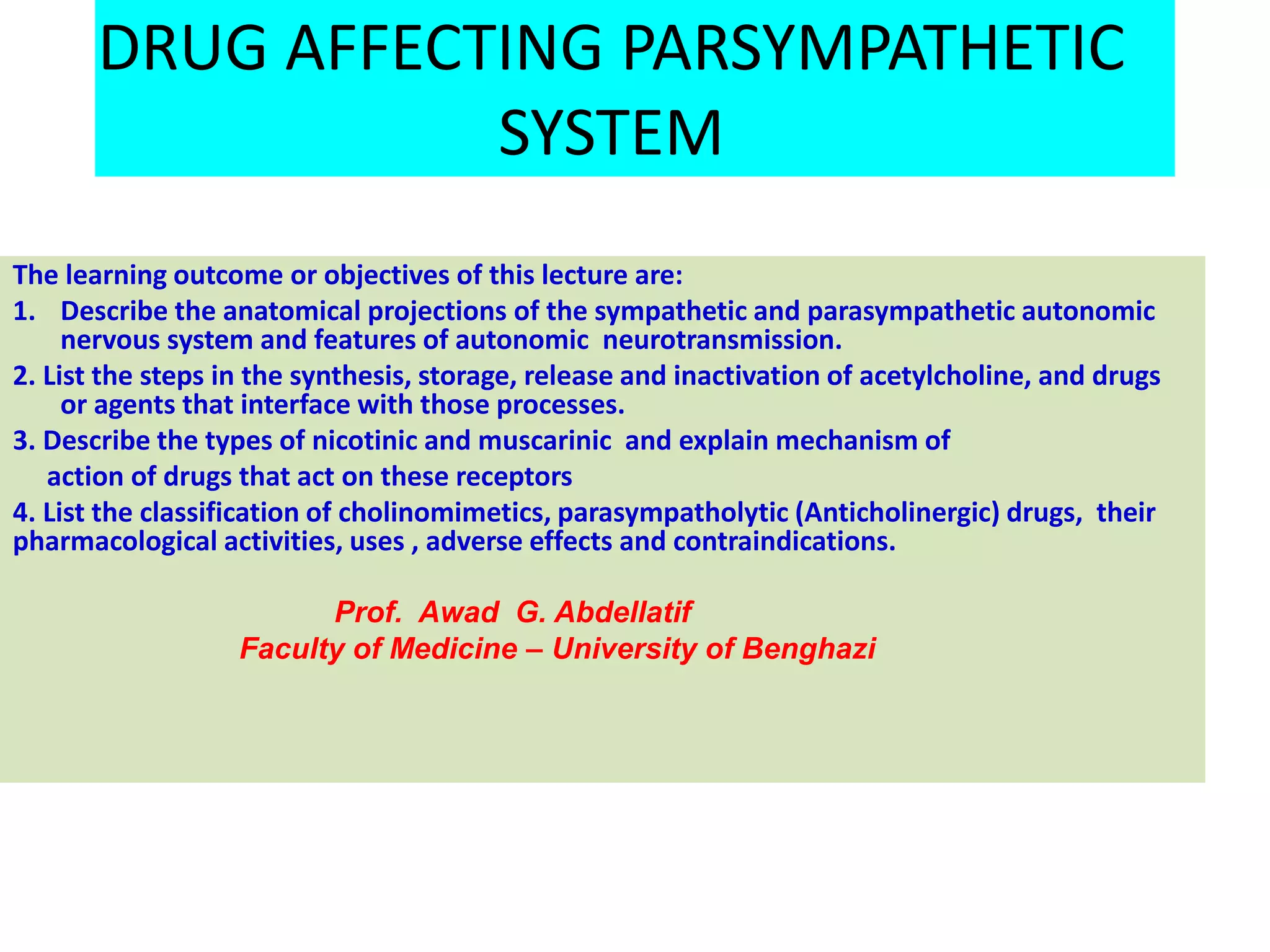 DRUG AFFECTING PARSYMPATHETIC SYSTEM

The learning outcome or objectives of this lecture are:

1. Describe the anatomical projections of the sympathetic and parasympathetic autonomic nervous system and features of autonomic neurotransmission.

2. List the steps in the synthesis, storage, release and inactivation of acetylcholine, and drugs or agents that interface with those processes.

3. Describe the types of nicotinic and muscarinic and explain mechanism of action of drugs that act on these receptors

4. List the classification of cholinomimetics, parasympatholytic (Anticholinergic) drugs, their pharmacological activities, uses , adverse effects and contraindications.

Prof. Awad G. Abdellatif
Faculty of Medicine – University of Benghazi